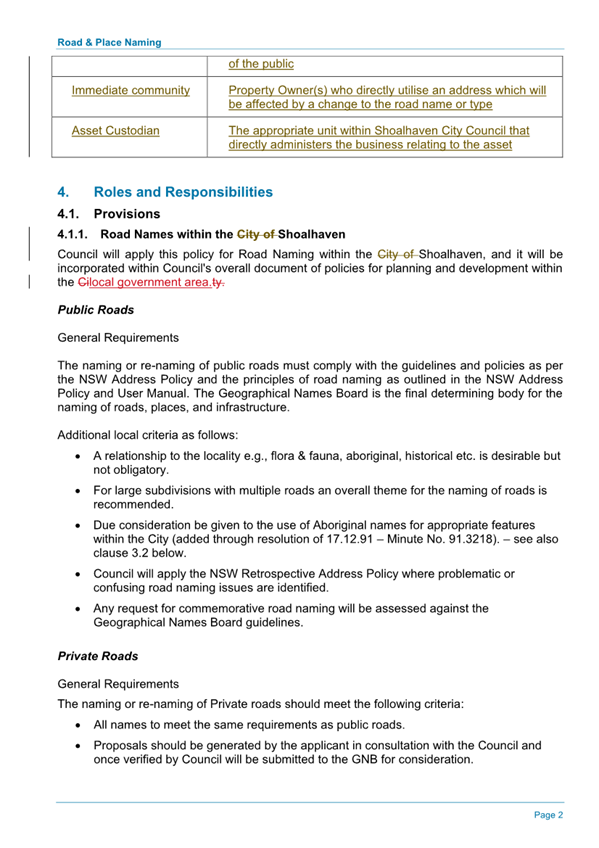 Road & Place Naming

| | of the public |
|---|---|
| Immediate community | Property Owner(s) who directly utilise an address which will be affected by a change to the road name or type |
| Asset Custodian | The appropriate unit within Shoalhaven City Council that directly administers the business relating to the asset |

4. Roles and Responsibilities

4.1. Provisions

4.1.1. Road Names within the City of Shoalhaven

Council will apply this policy for Road Naming within the City of Shoalhaven, and it will be incorporated within Council's overall document of policies for planning and development within the Cilocal government area.ty.

Public Roads

General Requirements

The naming or re-naming of public roads must comply with the guidelines and policies as per the NSW Address Policy and the principles of road naming as outlined in the NSW Address Policy and User Manual. The Geographical Names Board is the final determining body for the naming of roads, places, and infrastructure.

Additional local criteria as follows:

• A relationship to the locality e.g., flora & fauna, aboriginal, historical etc. is desirable but not obligatory.

• For large subdivisions with multiple roads an overall theme for the naming of roads is recommended.

• Due consideration be given to the use of Aboriginal names for appropriate features within the City (added through resolution of 17.12.91 – Minute No. 91.3218). – see also clause 3.2 below.

• Council will apply the NSW Retrospective Address Policy where problematic or confusing road naming issues are identified.

• Any request for commemorative road naming will be assessed against the Geographical Names Board guidelines.

Private Roads

General Requirements

The naming or re-naming of Private roads should meet the following criteria:

• All names to meet the same requirements as public roads.

• Proposals should be generated by the applicant in consultation with the Council and once verified by Council will be submitted to the GNB for consideration.

Page 2